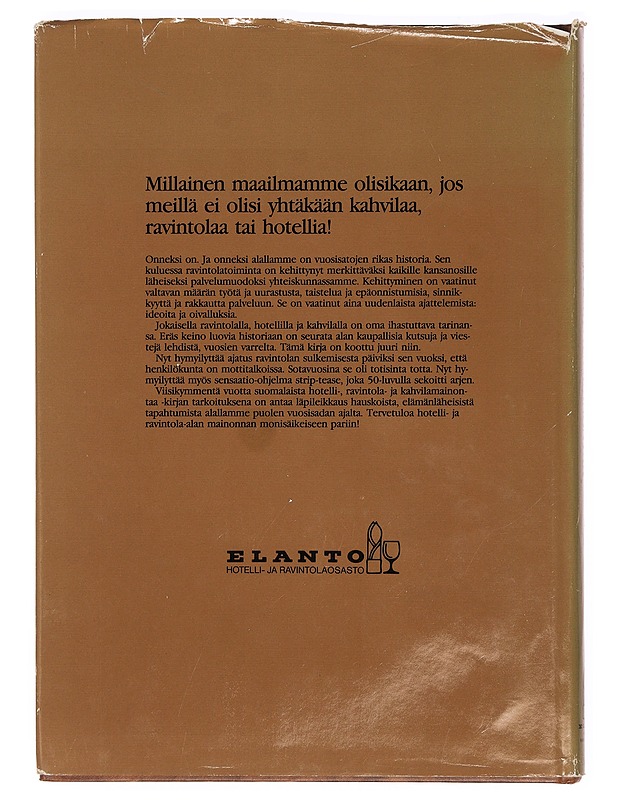 Millainen maailmamme olisikaan, jos meillä ei olisi yhtäkään kahvilaa, ravintolaa tai hotellia!

Onneksi on. Ja onneksi alallamme on vuosisatojen rikas historia. Sen kuluessa ravintolatoiminta on kehittynyt merkittäväksi kaikille kansanosille läheiseksi palvelumuodoksi yhteiskunnassamme. Kehittyminen on vaatinut valtavan määrän työtä ja uurastusta, taistelua ja epäonnistumisia, sinnikkyyttä ja rakkautta palveluun. Se on vaatinut aina uudenlaista ajattelemista: ideoita ja oivalluksia.

Jokaisella ravintolalla, hotellilla ja kahvilalla on oma ihastuttava tarinansa. Eräs keino luovia historiaan on seurata alan kaupallisia kutsuja ja viestejä lehdistä, vuosien varrelta. Tämä kirja on koottu juuri niin.

Nyt hymyilyttää ajatus ravintolan sulkemisesta päiviksi sen vuoksi, että henkilökunta on mottitalkoissa. Sotavuosina se oli totisinta totta. Nyt hymyilyttää myös sensaatio-ohjelma strip-tease, joka 50-luvulla sekoitti arjen.

Viisikymmentä vuotta suomalaista hotelli-, ravintola- ja kahvilamainontaa -kirjan tarkoituksena on antaa läpileikkaus hauskoista, elämänläheisistä tapahtumista alallamme puolen vuosisadan ajalta. Tervetuloa hotelli- ja ravintola-alan mainonnan monisäikeiseen pariin!

ELANTO
HOTELLI- JA RAVINTOLAOSASTO